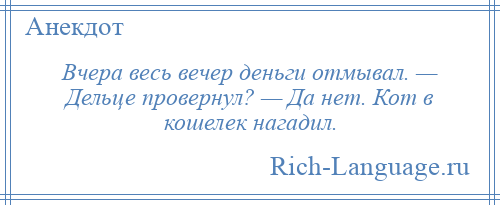 Анекдот

Вчера весь вечер деньги отмывал. — Дельце провернул? — Да нет. Кот в кошелек нагадил.

Rich-Language.ru